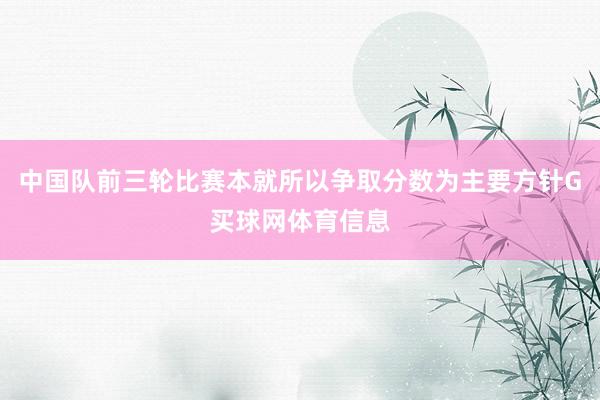 中国队前三轮比赛本就所以争取分数为主要方针G买球网体育信息